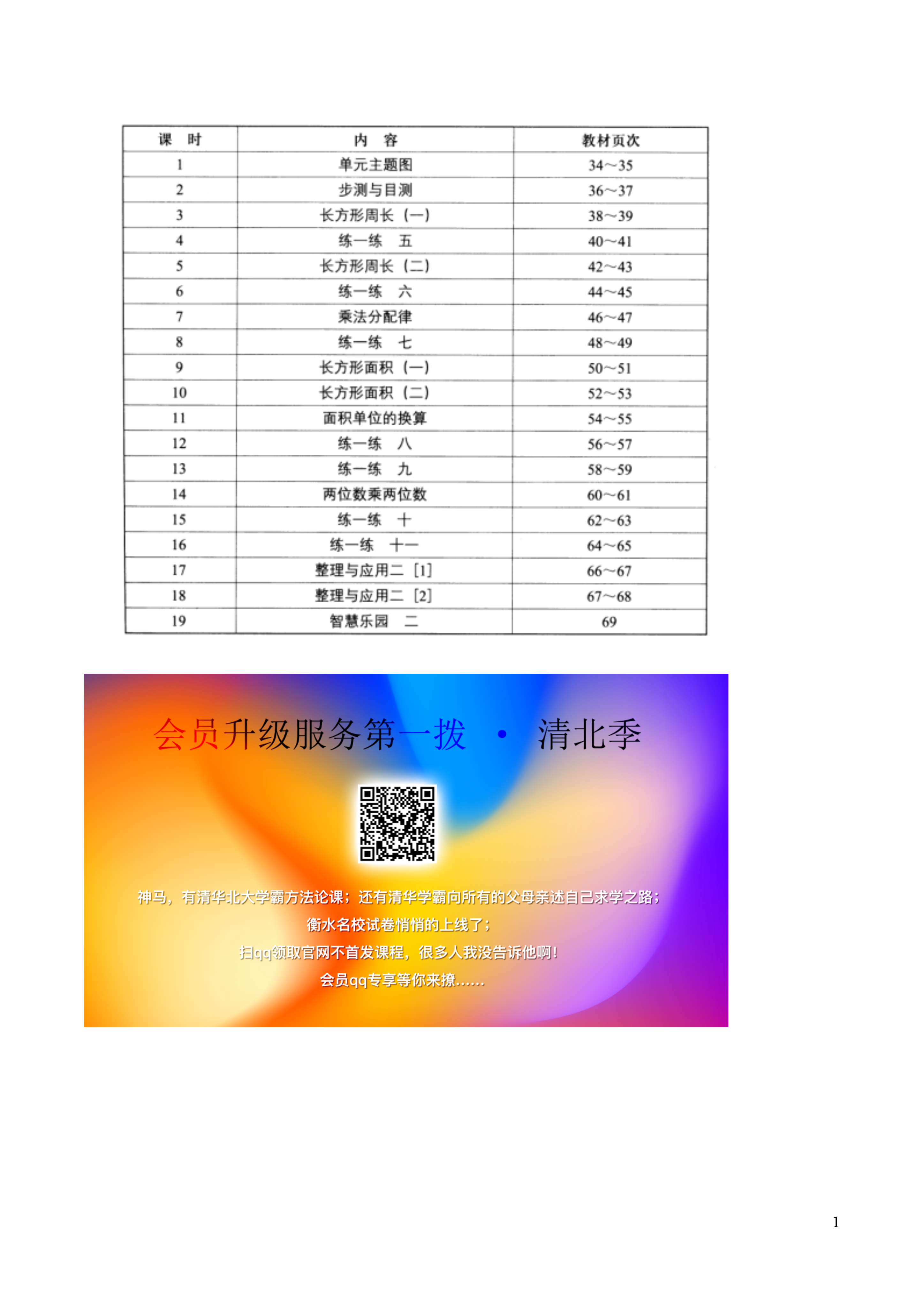 | 课　时 | 内　容 | 教材页次 |
|---|---|---|
| 1 | 单元主题图 | 34～35 |
| 2 | 步测与目测 | 36～37 |
| 3 | 长方形周长（一） | 38～39 |
| 4 | 练一练　五 | 40～41 |
| 5 | 长方形周长（二） | 42～43 |
| 6 | 练一练　六 | 44～45 |
| 7 | 乘法分配律 | 46～47 |
| 8 | 练一练　七 | 48～49 |
| 9 | 长方形面积（一） | 50～51 |
| 10 | 长方形面积（二） | 52～53 |
| 11 | 面积单位的换算 | 54～55 |
| 12 | 练一练　八 | 56～57 |
| 13 | 练一练　九 | 58～59 |
| 14 | 两位数乘两位数 | 60～61 |
| 15 | 练一练　十 | 62～63 |
| 16 | 练一练　十一 | 64～65 |
| 17 | 整理与应用二［1］ | 66～67 |
| 18 | 整理与应用二［2］ | 67～68 |
| 19 | 智慧乐园　二 | 69 |

会员升级服务第一拨 · 清北季

神马，有清华北大学霸方法论课；还有清华学霸向所有的父母亲述自己求学之路；
衡水名校试卷悄悄的上线了；
扫qq领取官网不首发课程，很多人我没告诉他啊！
会员qq专享等你来撩……

1